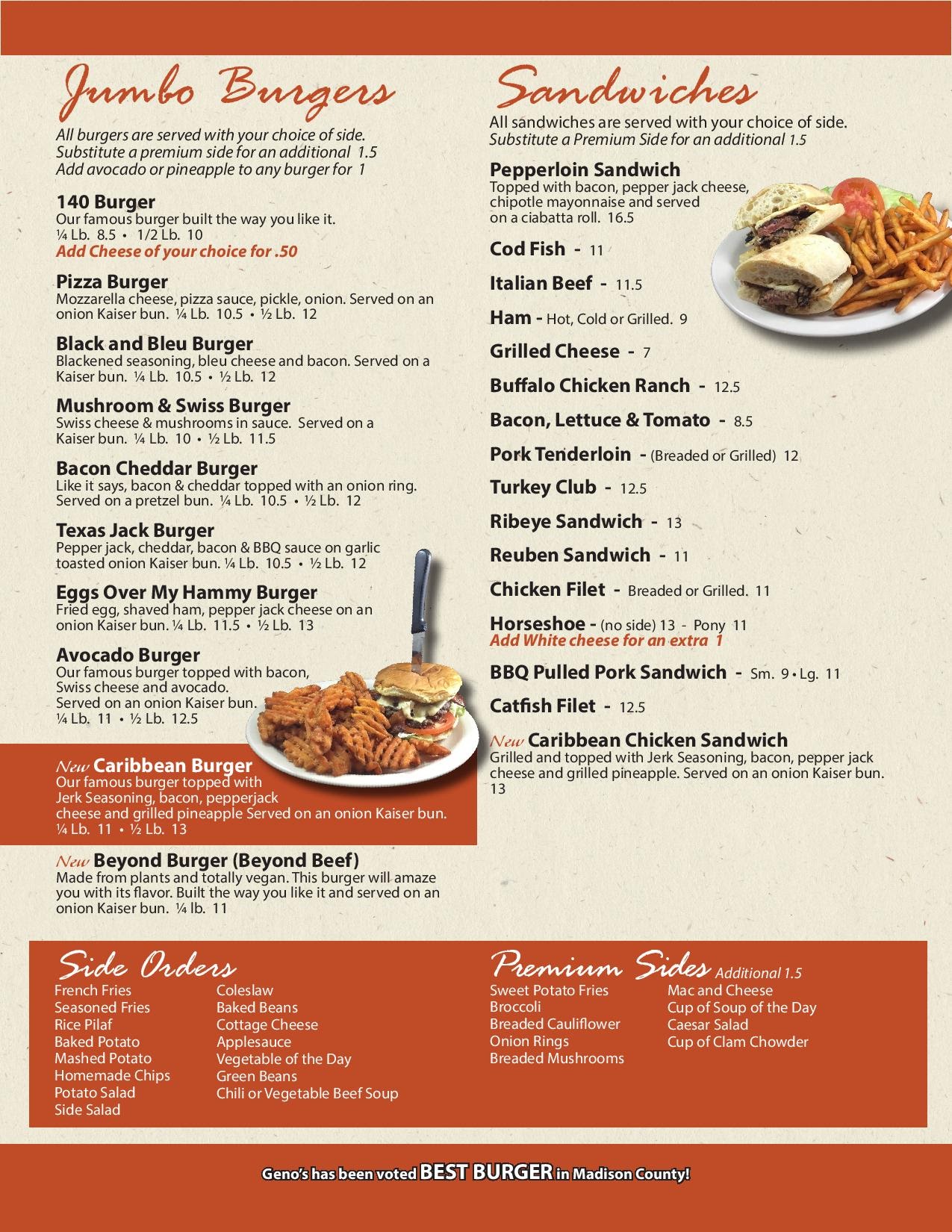 Jumbo Burgers

All burgers are served with your choice of side.
Substitute a premium side for an additional 1.5
Add avocado or pineapple to any burger for 1

140 Burger
Our famous burger built the way you like it.
¼ Lb. 8.5 • 1/2 Lb. 10
Add Cheese of your choice for .50

Pizza Burger
Mozzarella cheese, pizza sauce, pickle, onion. Served on an onion Kaiser bun. ¼ Lb. 10.5 • ½ Lb. 12

Black and Bleu Burger
Blackened seasoning, bleu cheese and bacon. Served on a Kaiser bun. ¼ Lb. 10.5 • ½ Lb. 12

Mushroom & Swiss Burger
Swiss cheese & mushrooms in sauce. Served on a Kaiser bun. ¼ Lb. 10 • ½ Lb. 11.5

Bacon Cheddar Burger
Like it says, bacon & cheddar topped with an onion ring. Served on a pretzel bun. ¼ Lb. 10.5 • ½ Lb. 12

Texas Jack Burger
Pepper jack, cheddar, bacon & BBQ sauce on garlic toasted onion Kaiser bun. ¼ Lb. 10.5 • ½ Lb. 12

Eggs Over My Hammy Burger
Fried egg, shaved ham, pepper jack cheese on an onion Kaiser bun. ¼ Lb. 11.5 • ½ Lb. 13

Avocado Burger
Our famous burger topped with bacon, Swiss cheese and avocado. Served on an onion Kaiser bun. ¼ Lb. 11 • ½ Lb. 12.5

New Caribbean Burger
Our famous burger topped with Jerk Seasoning, bacon, pepperjack cheese and grilled pineapple Served on an onion Kaiser bun. ¼ Lb. 11 • ½ Lb. 13

New Beyond Burger (Beyond Beef)
Made from plants and totally vegan. This burger will amaze you with its flavor. Built the way you like it and served on an onion Kaiser bun. ¼ lb. 11

Sandwiches

All sandwiches are served with your choice of side.
Substitute a Premium Side for an additional 1.5

Pepperloin Sandwich
Topped with bacon, pepper jack cheese, chipotle mayonnaise and served on a ciabatta roll. 16.5

Cod Fish - 11

Italian Beef - 11.5

Ham - Hot, Cold or Grilled. 9

Grilled Cheese - 7

Buffalo Chicken Ranch - 12.5

Bacon, Lettuce & Tomato - 8.5

Pork Tenderloin - (Breaded or Grilled) 12

Turkey Club - 12.5

Ribeye Sandwich - 13

Reuben Sandwich - 11

Chicken Filet - Breaded or Grilled. 11

Horseshoe - (no side) 13 - Pony 11
Add White cheese for an extra 1

BBQ Pulled Pork Sandwich - Sm. 9 • Lg. 11

Catfish Filet - 12.5

New Caribbean Chicken Sandwich
Grilled and topped with Jerk Seasoning, bacon, pepper jack cheese and grilled pineapple. Served on an onion Kaiser bun. 13

Side Orders
French Fries
Seasoned Fries
Rice Pilaf
Baked Potato
Mashed Potato
Homemade Chips
Potato Salad
Side Salad
Coleslaw
Baked Beans
Cottage Cheese
Applesauce
Vegetable of the Day
Green Beans
Chili or Vegetable Beef Soup

Premium Sides Additional 1.5
Sweet Potato Fries
Broccoli
Breaded Cauliflower
Onion Rings
Breaded Mushrooms
Mac and Cheese
Cup of Soup of the Day
Caesar Salad
Cup of Clam Chowder

Geno's has been voted BEST BURGER in Madison County!